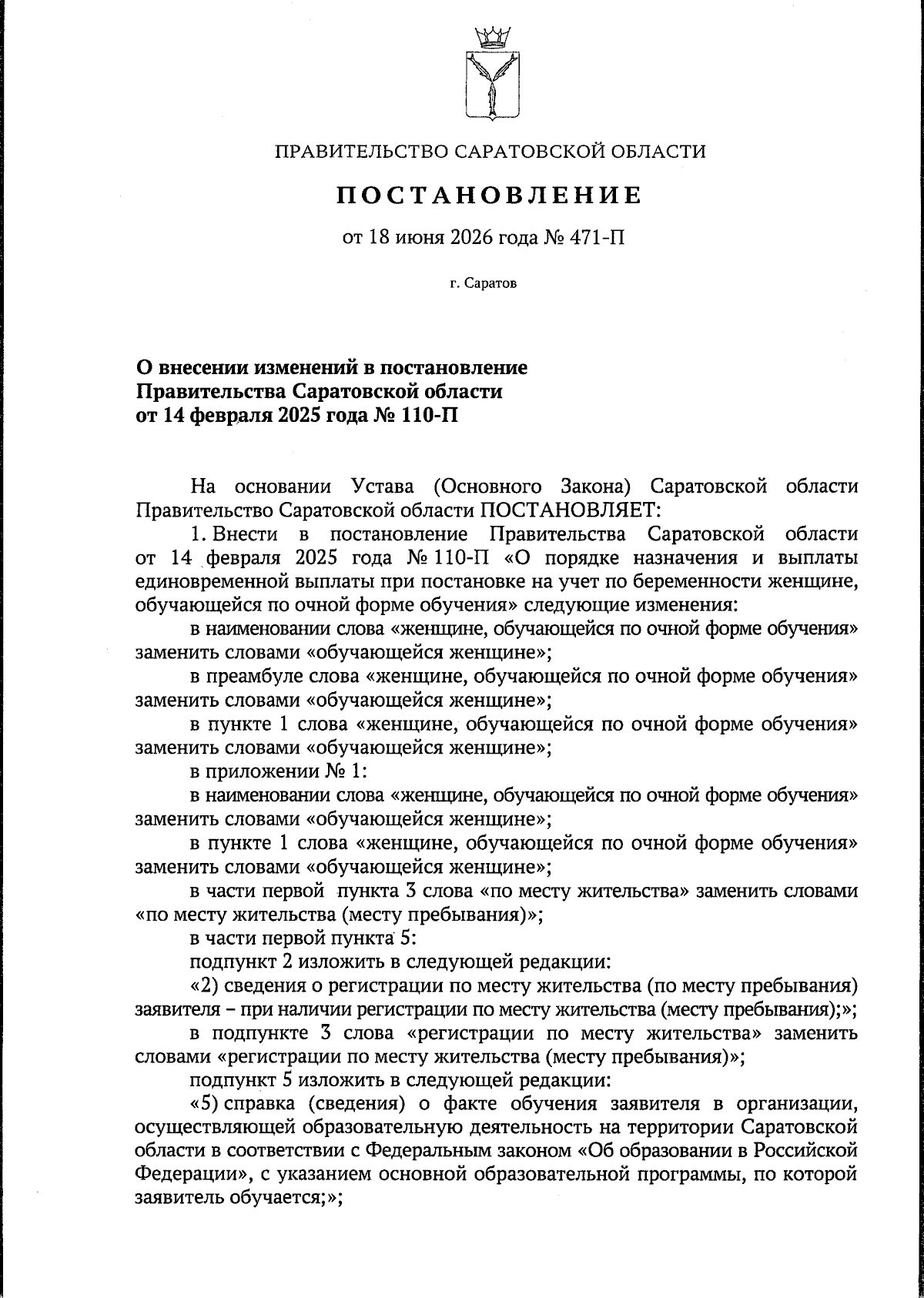 ПРАВИТЕЛЬСТВО САРАТОВСКОЙ ОБЛАСТИ

ПОСТАНОВЛЕНИЕ

от 18 июня 2026 года № 471-П

г. Саратов

О внесении изменений в постановление Правительства Саратовской области от 14 февраля 2025 года № 110-П

На основании Устава (Основного Закона) Саратовской области Правительство Саратовской области ПОСТАНОВЛЯЕТ:

1. Внести в постановление Правительства Саратовской области от 14 февраля 2025 года № 110-П «О порядке назначения и выплаты единовременной выплаты при постановке на учет по беременности женщине, обучающейся по очной форме обучения» следующие изменения:

в наименовании слова «женщине, обучающейся по очной форме обучения» заменить словами «обучающейся женщине»;

в преамбуле слова «женщине, обучающейся по очной форме обучения» заменить словами «обучающейся женщине»;

в пункте 1 слова «женщине, обучающейся по очной форме обучения» заменить словами «обучающейся женщине»;

в приложении № 1:

в наименовании слова «женщине, обучающейся по очной форме обучения» заменить словами «обучающейся женщине»;

в пункте 1 слова «женщине, обучающейся по очной форме обучения» заменить словами «обучающейся женщине»;

в части первой пункта 3 слова «по месту жительства» заменить словами «по месту жительства (месту пребывания)»;

в части первой пункта 5:

подпункт 2 изложить в следующей редакции:

«2) сведения о регистрации по месту жительства (по месту пребывания) заявителя – при наличии регистрации по месту жительства (месту пребывания);»;

в подпункте 3 слова «регистрации по месту жительства» заменить словами «регистрации по месту жительства (месту пребывания)»;

подпункт 5 изложить в следующей редакции:

«5) справка (сведения) о факте обучения заявителя в организации, осуществляющей образовательную деятельность на территории Саратовской области в соответствии с Федеральным законом «Об образовании в Российской Федерации», с указанием основной образовательной программы, по которой заявитель обучается;»;